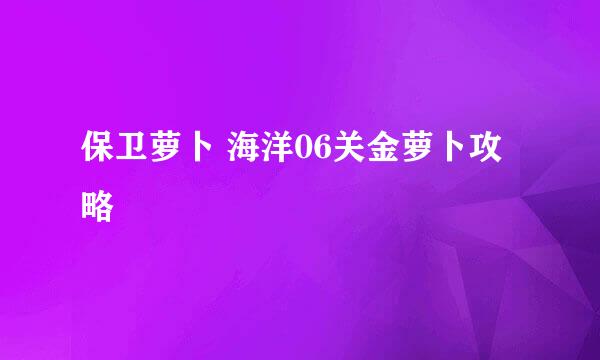 保卫萝卜 海洋06关金萝卜攻略